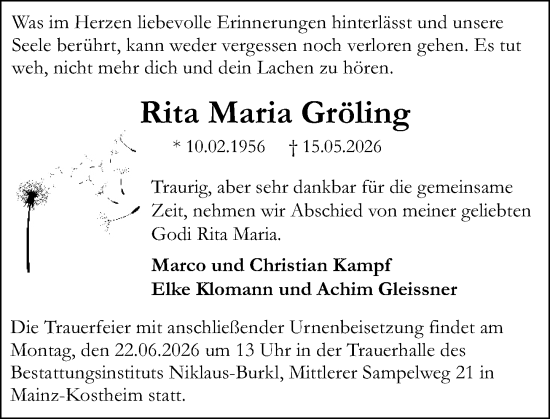 Was im Herzen liebevolle Erinnerungen hinterlässt und unsere Seele berührt, kann weder vergessen noch verloren gehen. Es tut weh, nicht mehr dich und dein Lachen zu hören.

Rita Maria Gröling

* 10.02.1956 † 15.05.2026

Traurig, aber sehr dankbar für die gemeinsame Zeit, nehmen wir Abschied von meiner geliebten Godi Rita Maria.

Marco und Christian Kampf
Elke Klomann und Achim Gleissner

Die Trauerfeier mit anschließender Urnenbeisetzung findet am Montag, den 22.06.2026 um 13 Uhr in der Trauerhalle des Bestattungsinstituts Niklaus-Burkl, Mittlerer Sampelweg 21 in Mainz-Kostheim statt.